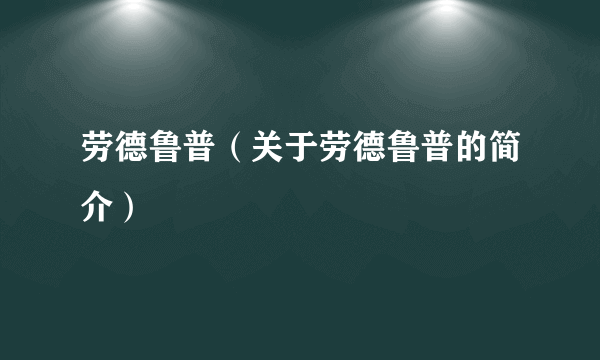 劳德鲁普（关于劳德鲁普的简介）